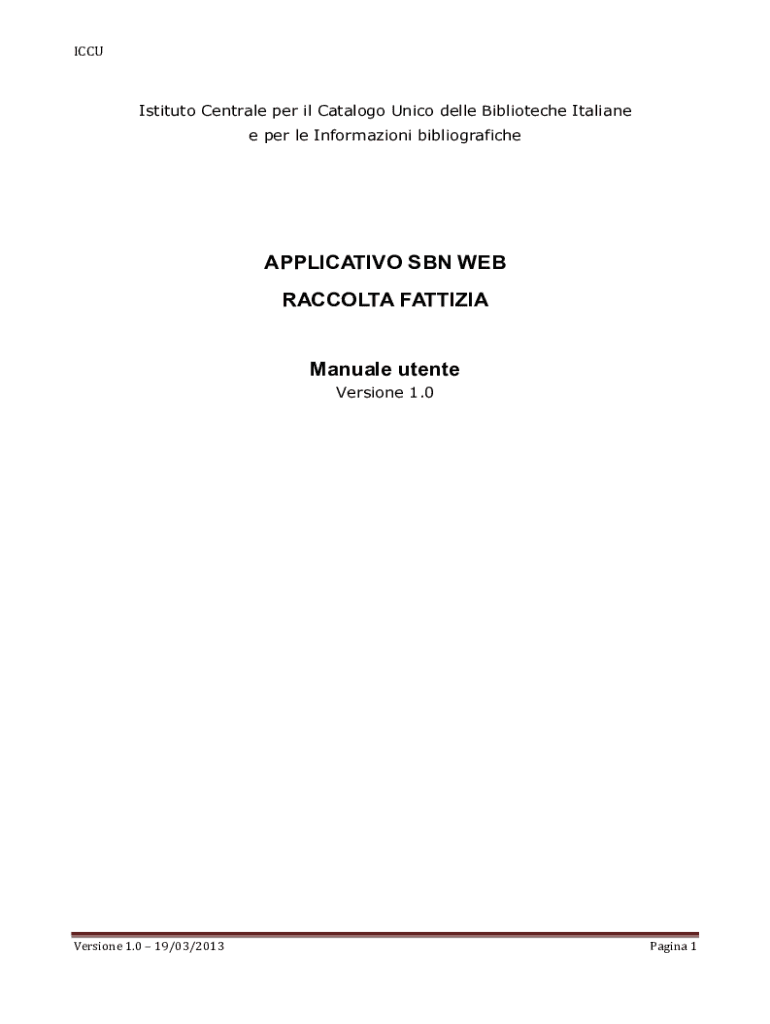 ICCU

Istituto Centrale per il Catalogo Unico delle Biblioteche Italiane
e per le Informazioni bibliografiche

APPLICATIVO SBN WEB

RACCOLTA FATTIZIA

Manuale utente

Versione 1.0

Versione 1.0 – 19/03/2013

Pagina 1